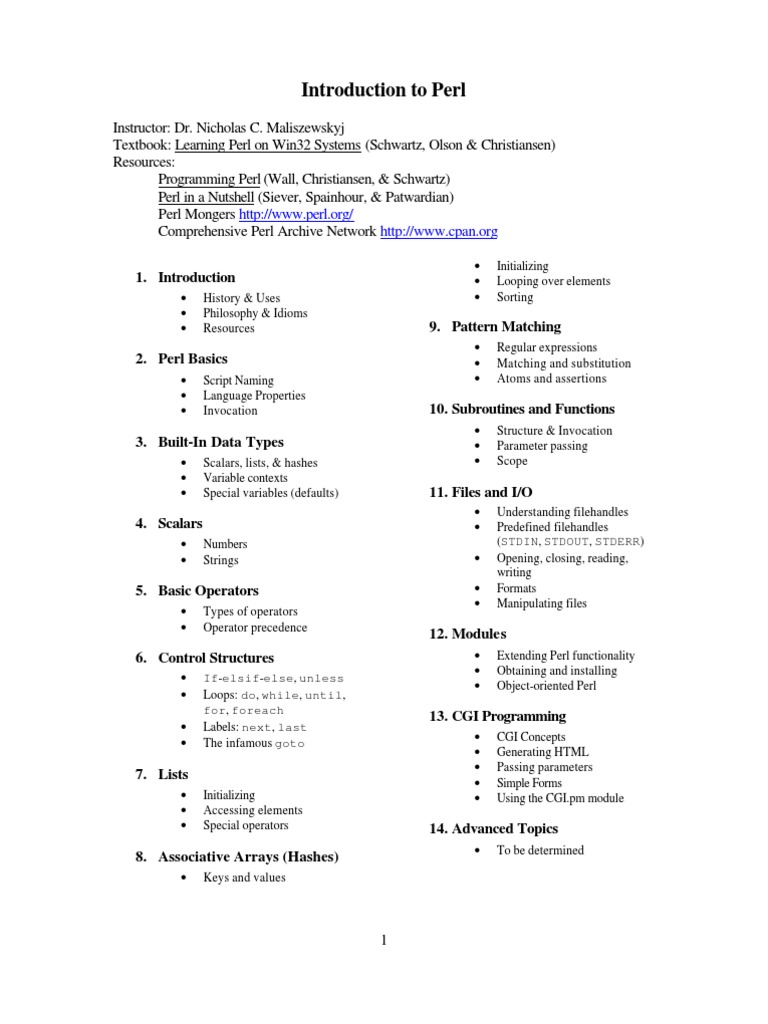 Introduction to Perl

Instructor: Dr. Nicholas C. Maliszewskyj
Textbook: Learning Perl on Win32 Systems (Schwartz, Olson & Christiansen)
Resources:
Programming Perl (Wall, Christiansen, & Schwartz)
Perl in a Nutshell (Siever, Spainhour, & Patwardian)
Perl Mongers http://www.perl.org/
Comprehensive Perl Archive Network http://www.cpan.org

1. Introduction
• History & Uses
• Philosophy & Idioms
• Resources

2. Perl Basics
• Script Naming
• Language Properties
• Invocation

3. Built-In Data Types
• Scalars, lists, & hashes
• Variable contexts
• Special variables (defaults)

4. Scalars
• Numbers
• Strings

5. Basic Operators
• Types of operators
• Operator precedence

6. Control Structures
• If-elsif-else, unless
• Loops: do, while, until, for, foreach
• Labels: next, last
• The infamous goto

7. Lists
• Initializing
• Accessing elements
• Special operators

8. Associative Arrays (Hashes)
• Keys and values
• Initializing
• Looping over elements
• Sorting

9. Pattern Matching
• Regular expressions
• Matching and substitution
• Atoms and assertions

10. Subroutines and Functions
• Structure & Invocation
• Parameter passing
• Scope

11. Files and I/O
• Understanding filehandles
• Predefined filehandles (STDIN, STDOUT, STDERR)
• Opening, closing, reading, writing
• Formats
• Manipulating files

12. Modules
• Extending Perl functionality
• Obtaining and installing
• Object-oriented Perl

13. CGI Programming
• CGI Concepts
• Generating HTML
• Passing parameters
• Simple Forms
• Using the CGI.pm module

14. Advanced Topics
• To be determined

1